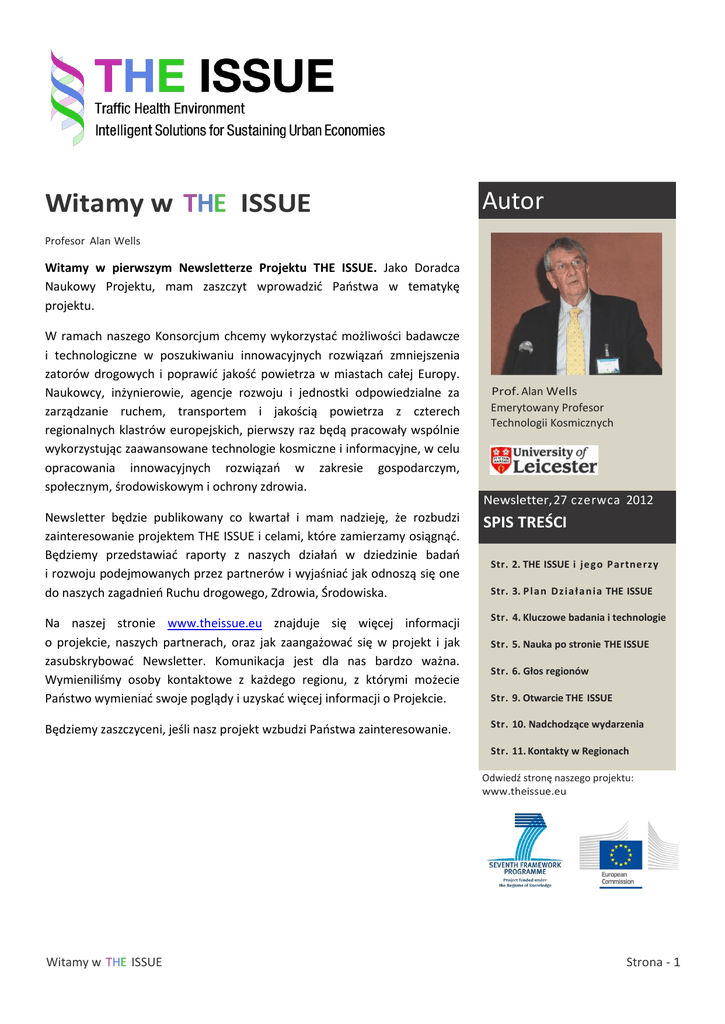 THE ISSUE
Traffic Health Environment
Intelligent Solutions for Sustaining Urban Economies

Witamy w THE ISSUE

Profesor Alan Wells

Witamy w pierwszym Newsletterze Projektu THE ISSUE. Jako Doradca Naukowy Projektu, mam zaszczyt wprowadzić Państwa w tematykę projektu.

W ramach naszego Konsorcjum chcemy wykorzystać możliwości badawcze i technologiczne w poszukiwaniu innowacyjnych rozwiązań zmniejszenia zatorów drogowych i poprawić jakość powietrza w miastach całej Europy. Naukowcy, inżynierowie, agencje rozwoju i jednostki odpowiedzialne za zarządzanie ruchem, transportem i jakością powietrza z czterech regionalnych klastrów europejskich, pierwszy raz będą pracowały wspólnie wykorzystując zaawansowane technologie kosmiczne i informacyjne, w celu opracowania innowacyjnych rozwiązań w zakresie gospodarczym, społecznym, środowiskowym i ochrony zdrowia.

Newsletter będzie publikowany co kwartał i mam nadzieję, że rozbudzi zainteresowanie projektem THE ISSUE i celami, które zamierzamy osiągnąć. Będziemy przedstawiać raporty z naszych działań w dziedzinie badań i rozwoju podejmowanych przez partnerów i wyjaśniać jak odnoszą się one do naszych zagadnień Ruchu drogowego, Zdrowia, Środowiska.

Na naszej stronie www.theissue.eu znajduje się więcej informacji o projekcie, naszych partnerach, oraz jak zaangażować się w projekt i jak zasubskrybować Newsletter. Komunikacja jest dla nas bardzo ważna. Wymieniliśmy osoby kontaktowe z każdego regionu, z którymi możecie Państwo wymieniać swoje poglądy i uzyskać więcej informacji o Projekcie.

Będziemy zaszczyceni, jeśli nasz projekt wzbudzi Państwa zainteresowanie.

Autor

Prof. Alan Wells
Emerytowany Profesor
Technologii Kosmicznych

University of Leicester

Newsletter, 27 czerwca 2012
SPIS TREŚCI

Str. 2. THE ISSUE i jego Partnerzy
Str. 3. Plan Działania THE ISSUE
Str. 4. Kluczowe badania i technologie
Str. 5. Nauka po stronie THE ISSUE
Str. 6. Głos regionów
Str. 9. Otwarcie THE ISSUE
Str. 10. Nadchodzące wydarzenia
Str. 11. Kontakty w Regionach

Odwiedź stronę naszego projektu:
www.theissue.eu

SEVENTH FRAMEWORK PROGRAMME
Project funded under the Regions of Knowledge

European Commission

Witamy w THE ISSUE
Strona - 1